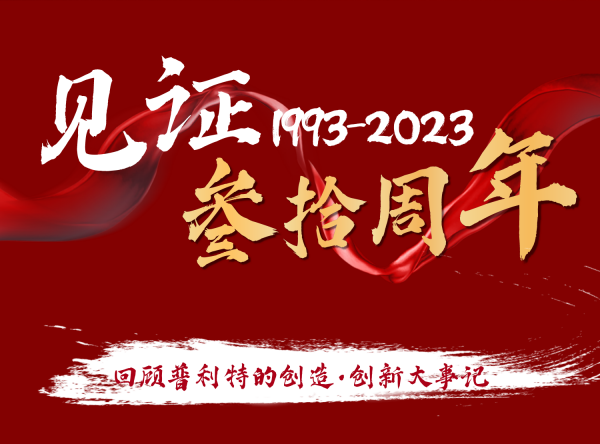 见证 1993-2023
叁拾周年

回顾普利特的创造·创新大事记